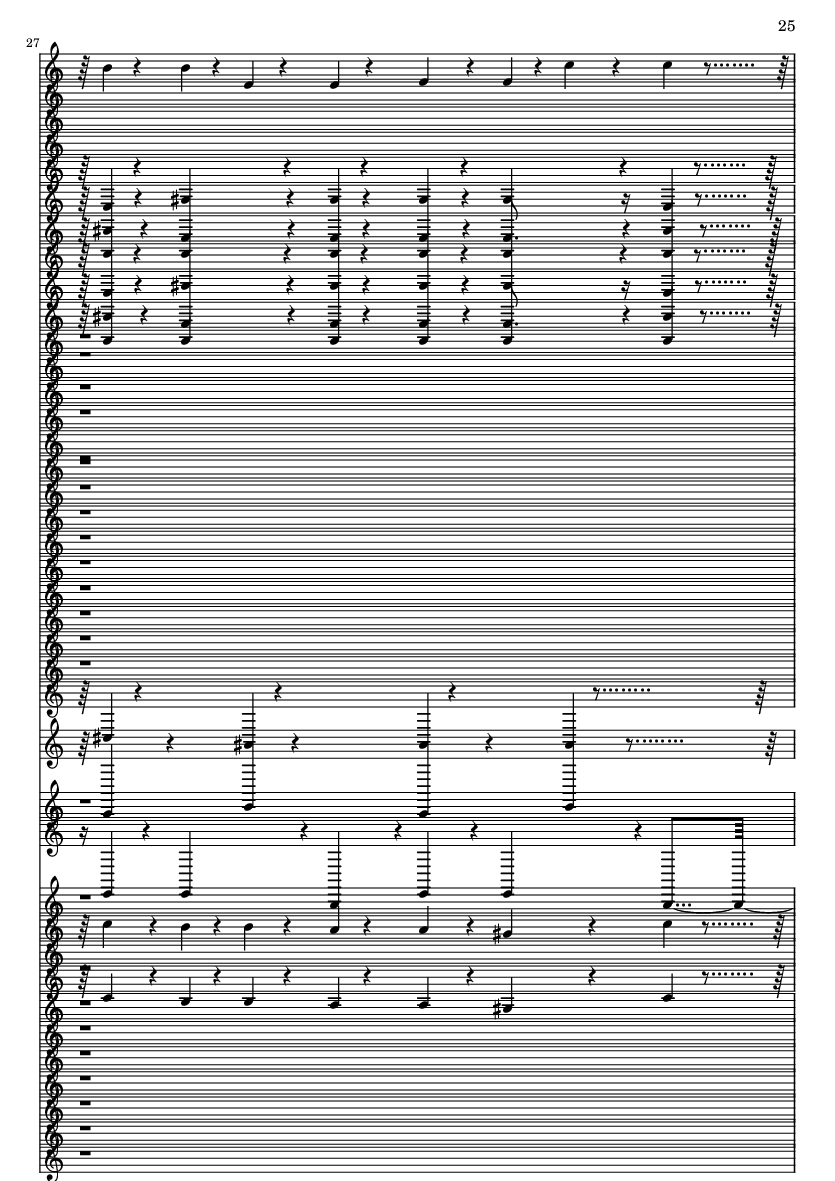 25

27